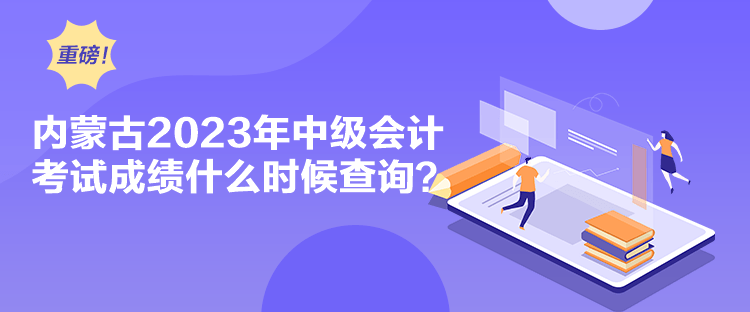 重磅!

内蒙古2023年中级会计考试成绩什么时候查询?